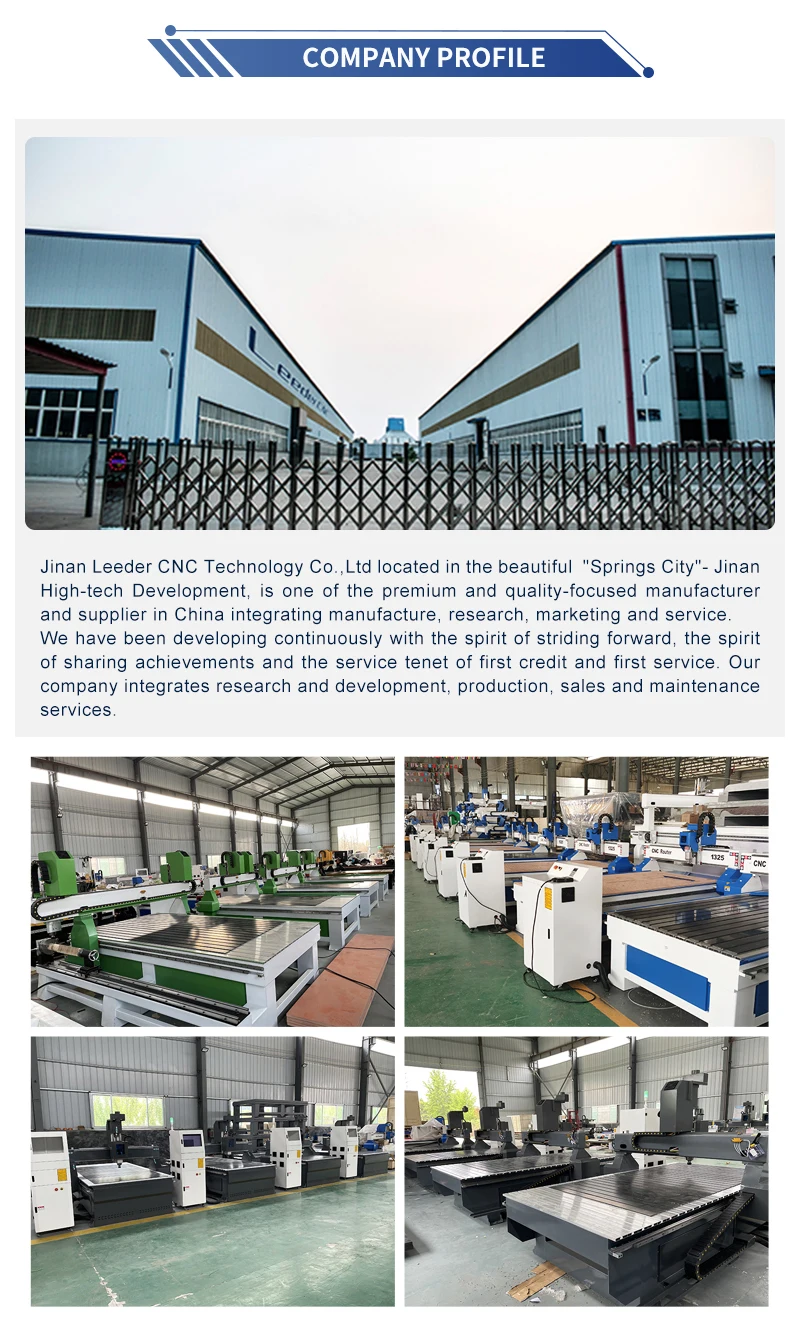 COMPANY PROFILE

Jinan Leeder CNC Technology Co.,Ltd located in the beautiful "Springs City"- Jinan High-tech Development, is one of the premium and quality-focused manufacturer and supplier in China integrating manufacture, research, marketing and service. We have been developing continuously with the spirit of striding forward, the spirit of sharing achievements and the service tenet of first credit and first service. Our company integrates research and development, production, sales and maintenance services.